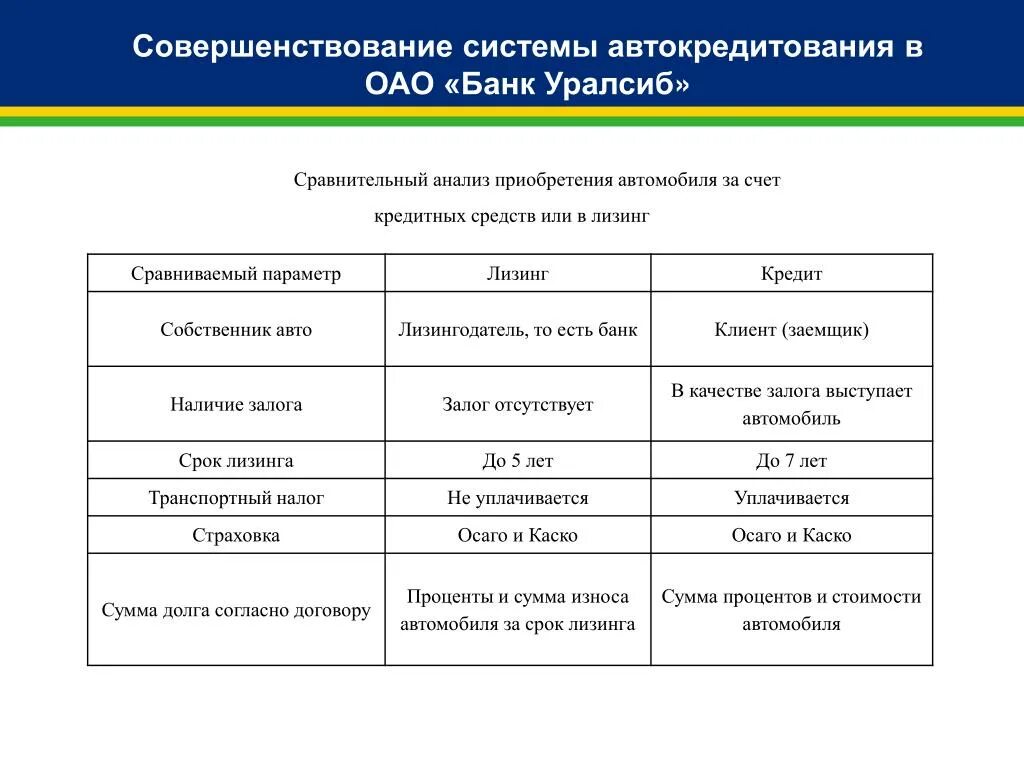 Совершенствование системы автокредитования в ОАО «Банк Уралсиб»

Сравнительный анализ приобретения автомобиля за счет кредитных средств или в лизинг

| Сравниваемый параметр | Лизинг | Кредит |
|---|---|---|
| Собственник авто | Лизингодатель, то есть банк | Клиент (заемщик) |
| Наличие залога | Залог отсутствует | В качестве залога выступает автомобиль |
| Срок лизинга | До 5 лет | До 7 лет |
| Транспортный налог | Не уплачивается | Уплачивается |
| Страховка | Осаго и Каско | Осаго и Каско |
| Сумма долга согласно договору | Проценты и сумма износа автомобиля за срок лизинга | Сумма процентов и стоимости автомобиля |